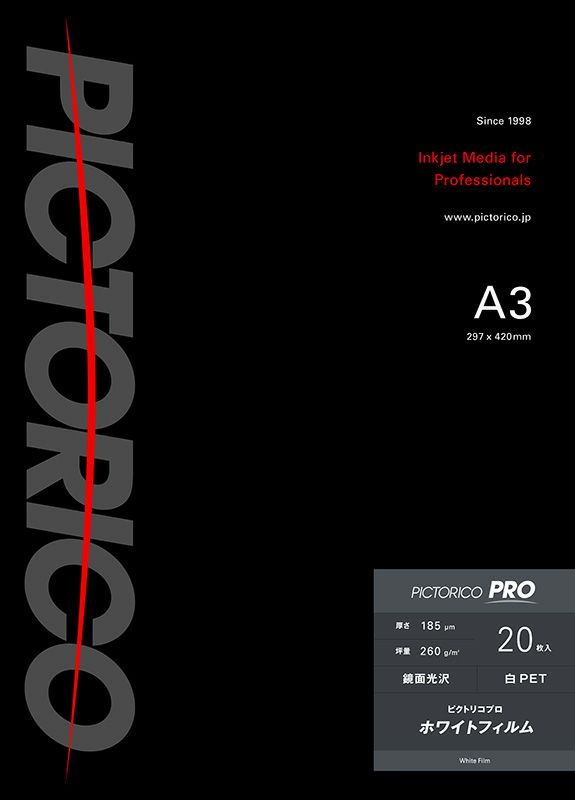 PICTORICO

Since 1998

Inkjet Media for Professionals

www.pictorico.jp

A3
297 x 420mm

PICTORICO PRO

厚さ 185 μm
坪量 260 g/m²
20枚入

鏡面光沢
白PET

ピクトリコプロ
ホワイトフィルム

White Film